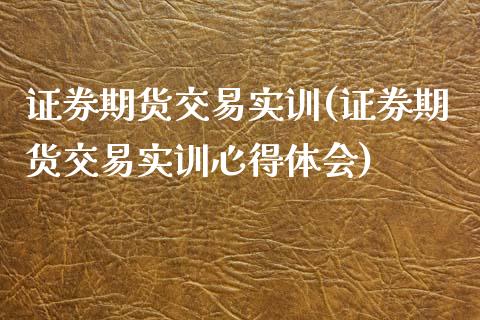 证券期货交易实训(证券期货交易实训心得体会)